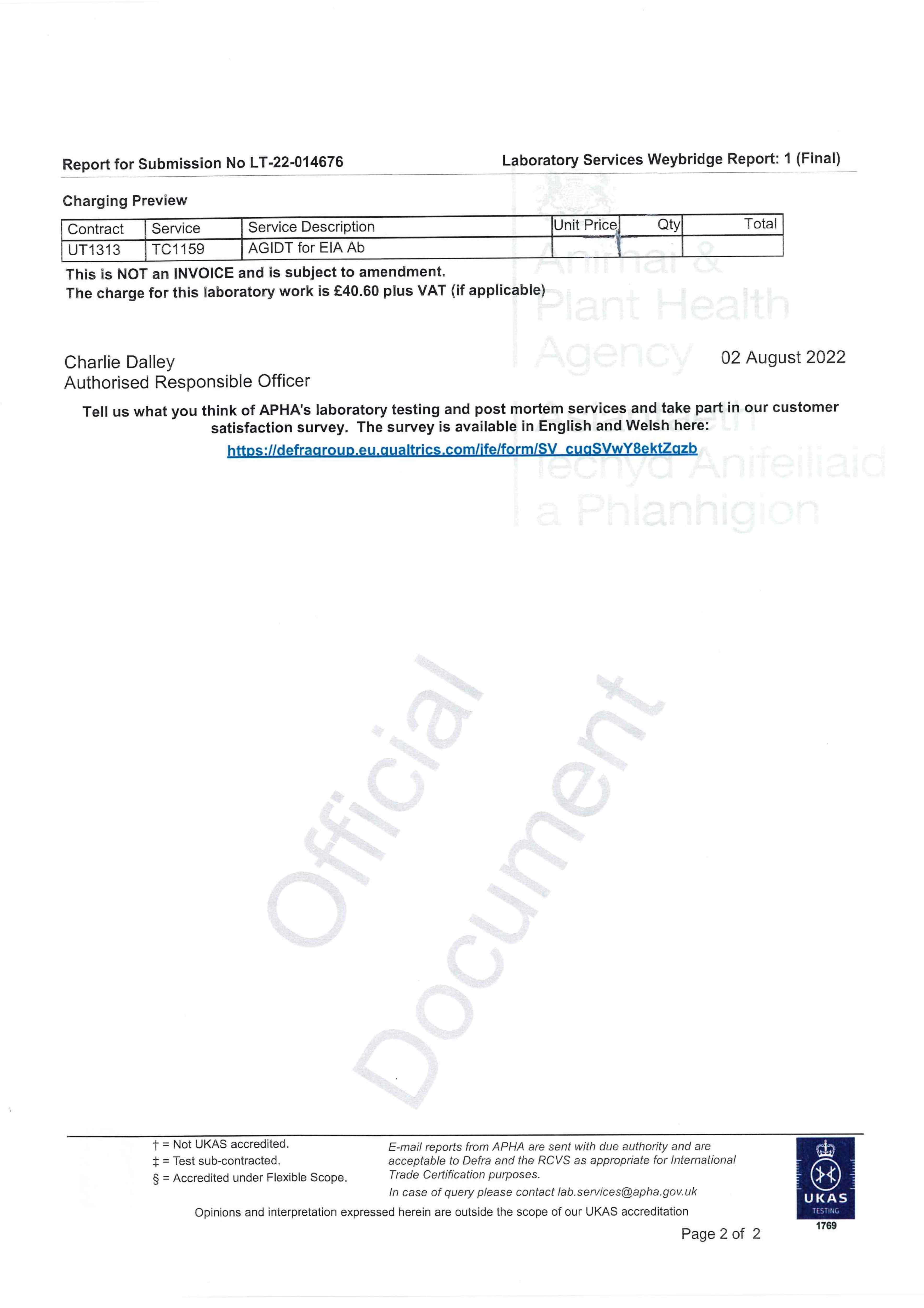 Report for Submission No LT-22-014676

Laboratory Services Weybridge Report: 1 (Final)

Charging Preview

| Contract | Service | Service Description | Unit Price | Qty | Total |
|---|---|---|---|---|---|
| UT1313 | TC1159 | AGIDT for EIA Ab | | | |

This is NOT an INVOICE and is subject to amendment.
The charge for this laboratory work is £40.60 plus VAT (if applicable)

Animal & Plant Health Agency

Asiantaeth Iechyd Anifeiliaid a Phlanhigion

Charlie Dalley
Authorised Responsible Officer

02 August 2022

Tell us what you think of APHA's laboratory testing and post mortem services and take part in our customer satisfaction survey. The survey is available in English and Welsh here:

https://defragroup.eu.qualtrics.com/jfe/form/SV_cuqSVwY8ektZqzb

Official Document

† = Not UKAS accredited.
‡ = Test sub-contracted.
§ = Accredited under Flexible Scope.

E-mail reports from APHA are sent with due authority and are acceptable to Defra and the RCVS as appropriate for International Trade Certification purposes.
In case of query please contact lab.services@apha.gov.uk

Opinions and interpretation expressed herein are outside the scope of our UKAS accreditation

UKAS TESTING 1769

Page 2 of 2